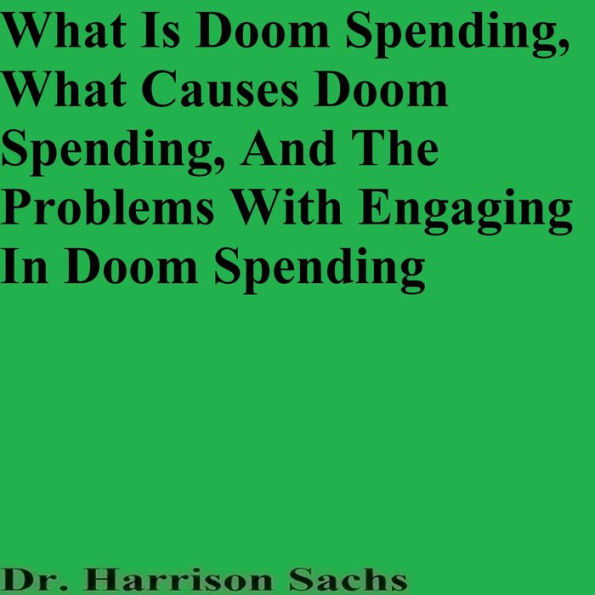 What Is Doom Spending, What Causes Doom Spending, And The Problems With Engaging In Doom Spending

Dr. Harrison Sachs